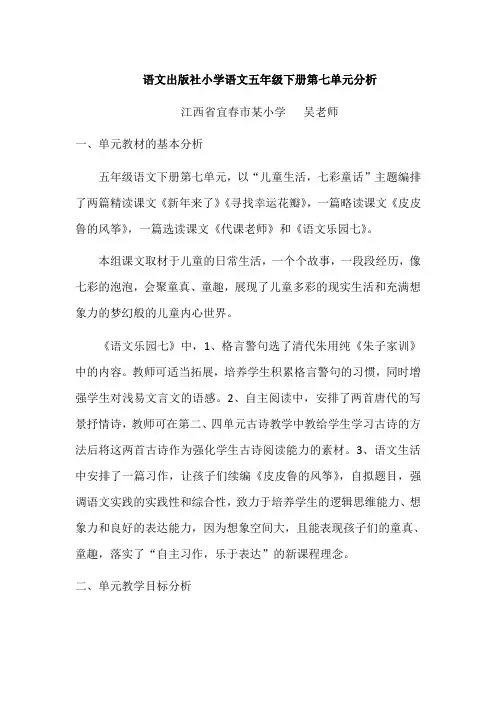 语文出版社小学语文五年级下册第七单元分析

江西省宜春市某小学　　吴老师

一、单元教材的基本分析

五年级语文下册第七单元，以“儿童生活，七彩童话”主题编排了两篇精读课文《新年来了》《寻找幸运花瓣》，一篇略读课文《皮皮鲁的风筝》，一篇选读课文《代课老师》和《语文乐园七》。

本组课文取材于儿童的日常生活，一个个故事，一段段经历，像七彩的泡泡，会聚童真、童趣，展现了儿童多彩的现实生活和充满想象力的梦幻般的儿童内心世界。

《语文乐园七》中，1、格言警句选了清代朱用纯《朱子家训》中的内容。教师可适当拓展，培养学生积累格言警句的习惯，同时增强学生对浅易文言文的语感。2、自主阅读中，安排了两首唐代的写景抒情诗，教师可在第二、四单元古诗教学中教给学生学习古诗的方法后将这两首古诗作为强化学生古诗阅读能力的素材。3、语文生活中安排了一篇习作，让孩子们续编《皮皮鲁的风筝》，自拟题目，强调语文实践的实践性和综合性，致力于培养学生的逻辑思维能力、想象力和良好的表达能力，因为想象空间大，且能表现孩子们的童真、童趣，落实了“自主习作，乐于表达”的新课程理念。

二、单元教学目标分析